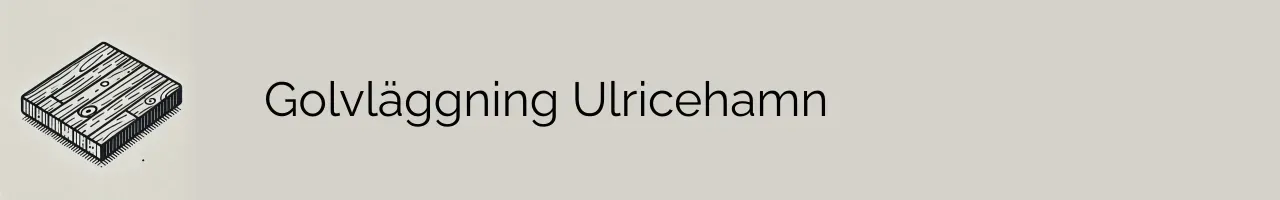 Golvläggning Ulricehamn